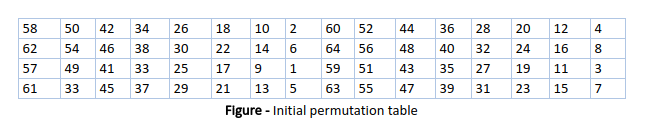 | 58 | 50 | 42 | 34 | 26 | 18 | 10 | 2 | 60 | 52 | 44 | 36 | 28 | 20 | 12 | 4 |
|---|---|---|---|---|---|---|---|---|---|---|---|---|---|---|---|
| 62 | 54 | 46 | 38 | 30 | 22 | 14 | 6 | 64 | 56 | 48 | 40 | 32 | 24 | 16 | 8 |
| 57 | 49 | 41 | 33 | 25 | 17 | 9 | 1 | 59 | 51 | 43 | 35 | 27 | 19 | 11 | 3 |
| 61 | 33 | 45 | 37 | 29 | 21 | 13 | 5 | 63 | 55 | 47 | 39 | 31 | 23 | 15 | 7 |

**Figure -** Initial permutation table